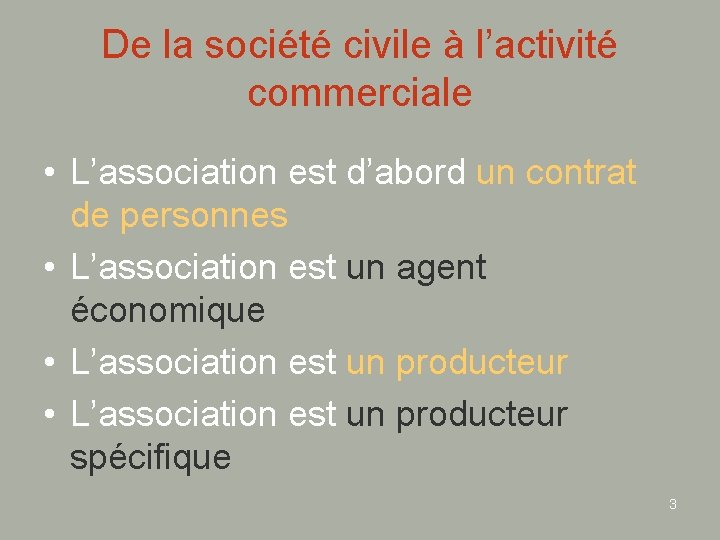 De la société civile à l'activité commerciale

• L'association est d'abord un contrat de personnes
• L'association est un agent économique
• L'association est un producteur
• L'association est un producteur spécifique

3